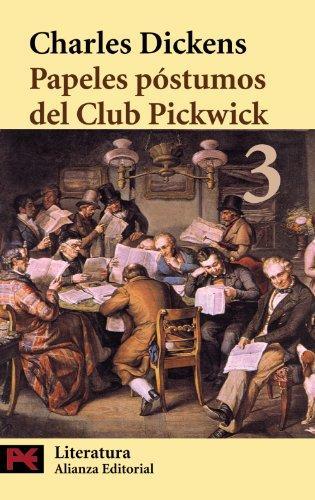 Charles Dickens
Papeles póstumos del Club Pickwick

3

Literatura
Alianza Editorial